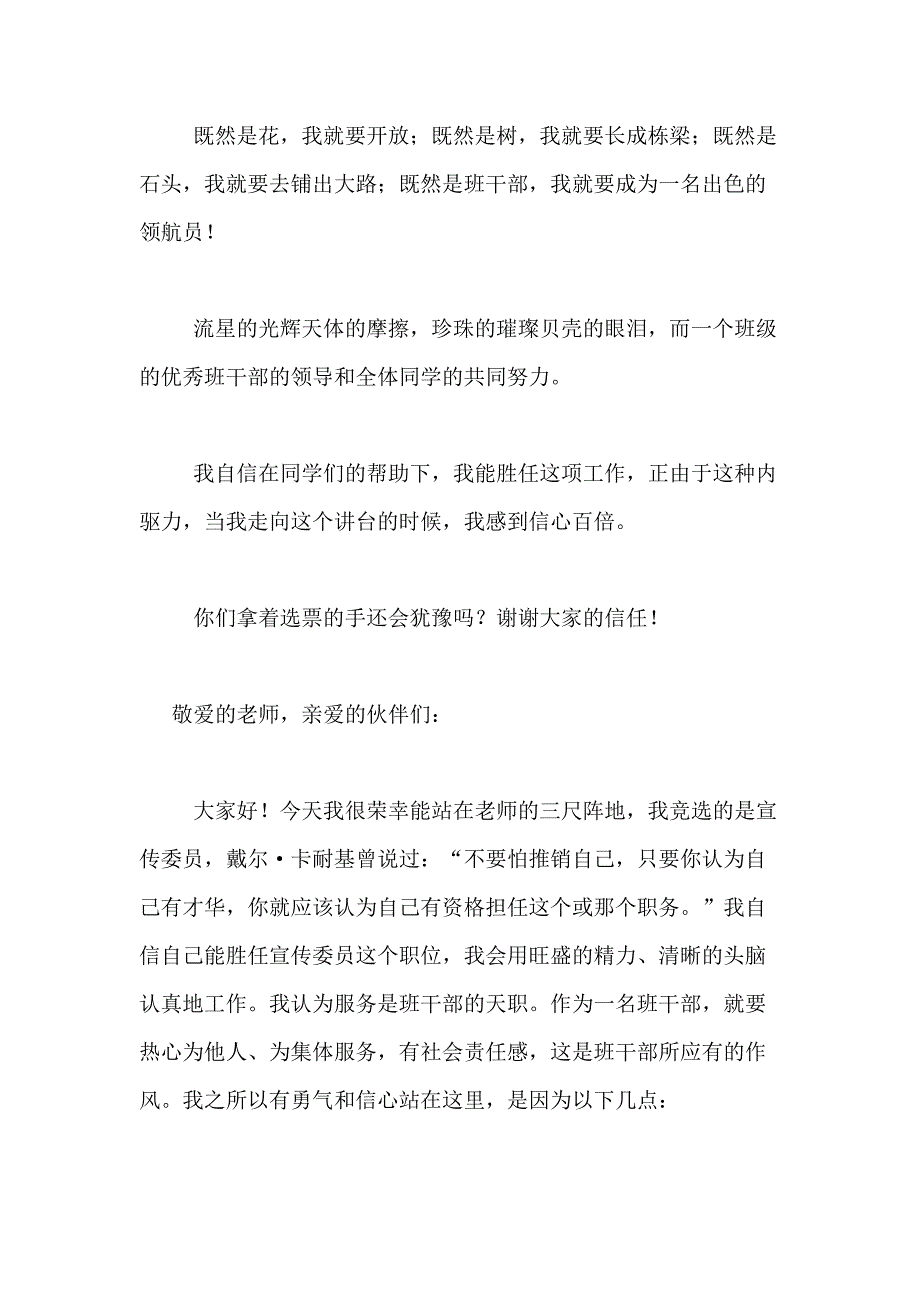 既然是花，我就要开放；既然是树，我就要长成栋梁；既然是石头，我就要去铺出大路；既然是班干部，我就要成为一名出色的领航员！

流星的光辉天体的摩擦，珍珠的璀璨贝壳的眼泪，而一个班级的优秀班干部的领导和全体同学的共同努力。

我自信在同学们的帮助下，我能胜任这项工作，正由于这种内驱力，当我走向这个讲台的时候，我感到信心百倍。

你们拿着选票的手还会犹豫吗？谢谢大家的信任！

敬爱的老师，亲爱的伙伴们：

大家好！今天我很荣幸能站在老师的三尺阵地，我竞选的是宣传委员，戴尔·卡耐基曾说过：“不要怕推销自己，只要你认为自己有才华，你就应该认为自己有资格担任这个或那个职务。”我自信自己能胜任宣传委员这个职位，我会用旺盛的精力、清晰的头脑认真地工作。我认为服务是班干部的天职。作为一名班干部，就要热心为他人、为集体服务，有社会责任感，这是班干部所应有的作风。我之所以有勇气和信心站在这里，是因为以下几点：